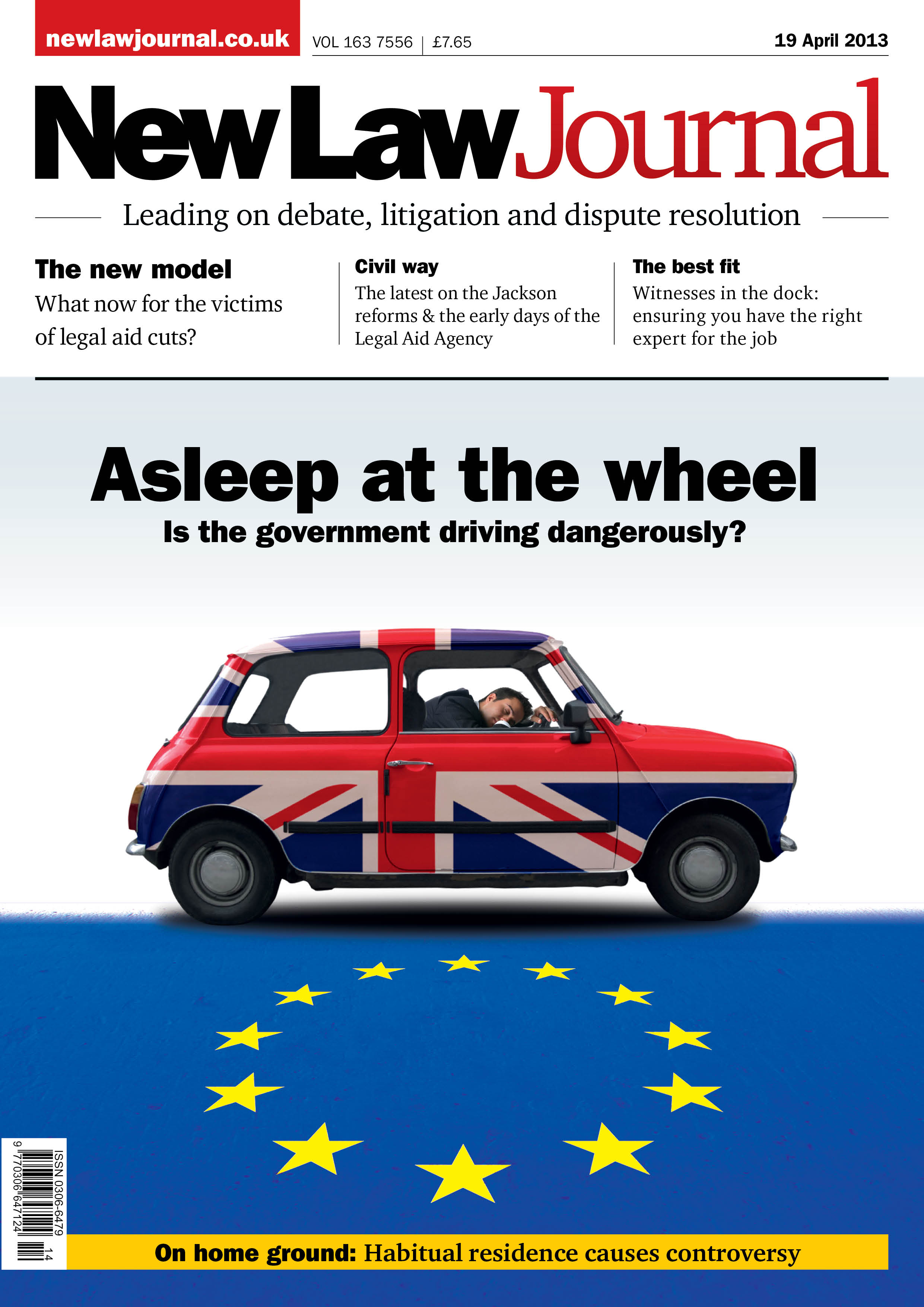 newlawjournal.co.uk

VOL 163 7556 | £7.65

19 April 2013

New Law Journal

Leading on debate, litigation and dispute resolution

The new model
What now for the victims of legal aid cuts?

Civil way
The latest on the Jackson reforms & the early days of the Legal Aid Agency

The best fit
Witnesses in the dock: ensuring you have the right expert for the job

Asleep at the wheel
Is the government driving dangerously?

ISSN 0306-6479
9 770306 647124 14

On home ground: Habitual residence causes controversy